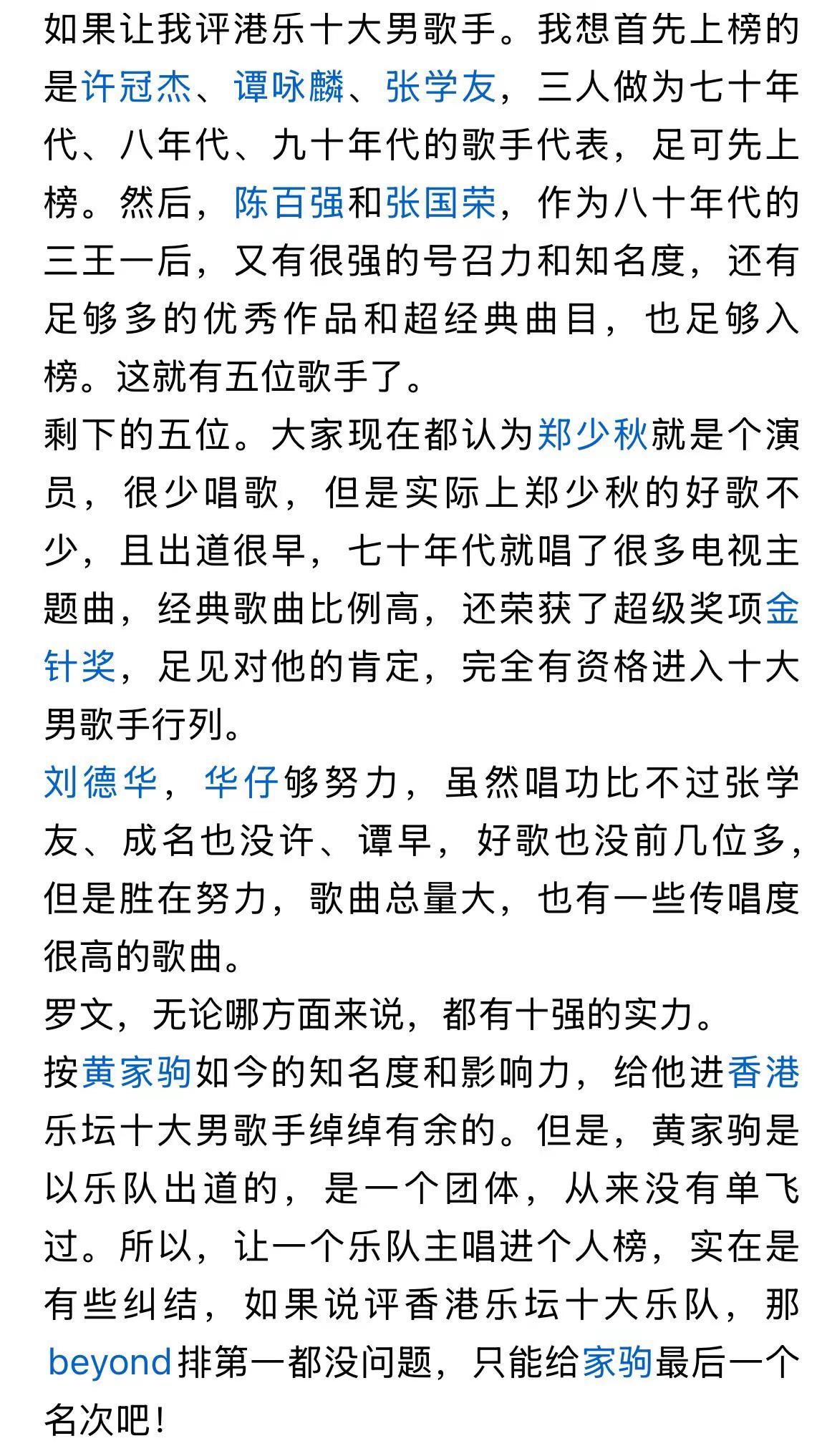 如果让我评港乐十大男歌手。我想首先上榜的是许冠杰、谭咏麟、张学友，三人做为七十年代、八年代、九十年代的歌手代表，足可先上榜。然后，陈百强和张国荣，作为八十年代的三王一后，又有很强的号召力和知名度，还有足够多的优秀作品和超经典曲目，也足够入榜。这就有五位歌手了。
剩下的五位。大家现在都认为郑少秋就是个演员，很少唱歌，但是实际上郑少秋的好歌不少，且出道很早，七十年代就唱了很多电视主题曲，经典歌曲比例高，还荣获了超级奖项金针奖，足见对他的肯定，完全有资格进入十大男歌手行列。
刘德华，华仔够努力，虽然唱功比不过张学友、成名也没许、谭早，好歌也没前几位多，但是胜在努力，歌曲总量大，也有一些传唱度很高的歌曲。
罗文，无论哪方面来说，都有十强的实力。
按黄家驹如今的知名度和影响力，给他进香港乐坛十大男歌手绰绰有余的。但是，黄家驹是以乐队出道的，是一个团体，从来没有单飞过。所以，让一个乐队主唱进个人榜，实在是有些纠结，如果说评香港乐坛十大乐队，那beyond排第一都没问题，只能给家驹最后一个名次吧！